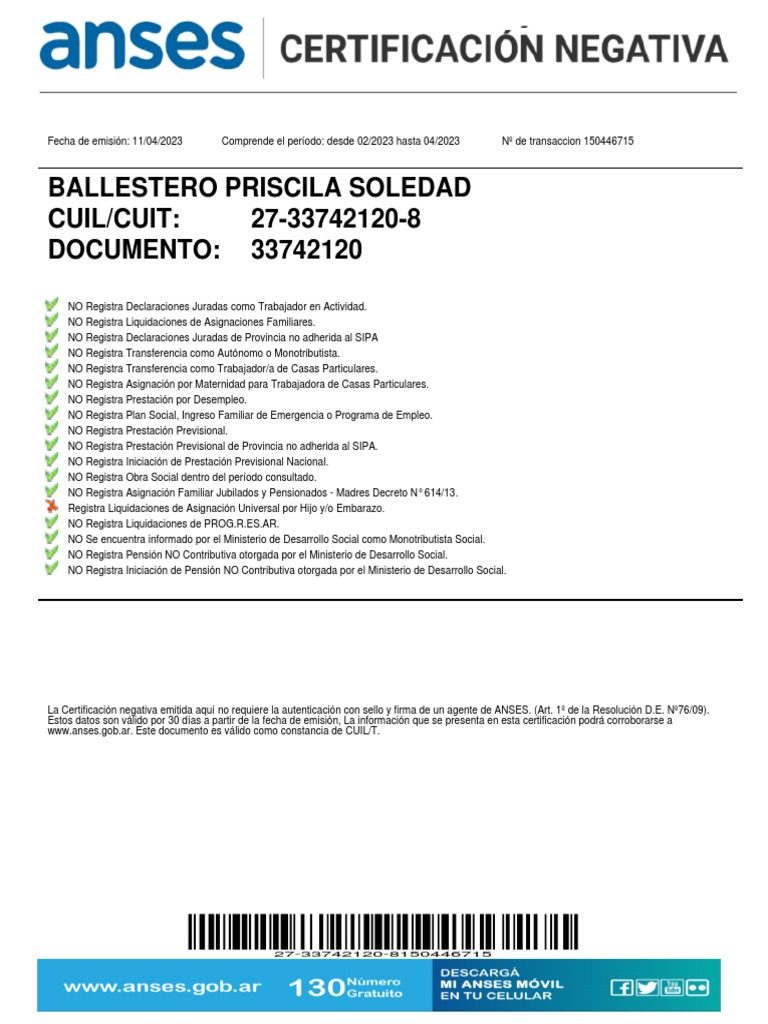 anses CERTIFICACIÓN NEGATIVA

Fecha de emisión: 11/04/2023 Comprende el período: desde 02/2023 hasta 04/2023 Nº de transaccion 150446715

BALLESTERO PRISCILA SOLEDAD
CUIL/CUIT: 27-33742120-8
DOCUMENTO: 33742120

NO Registra Declaraciones Juradas como Trabajador en Actividad.
NO Registra Liquidaciones de Asignaciones Familiares.
NO Registra Declaraciones Juradas de Provincia no adherida al SIPA
NO Registra Transferencia como Autónomo o Monotributista.
NO Registra Transferencia como Trabajador/a de Casas Particulares.
NO Registra Asignación por Maternidad para Trabajadora de Casas Particulares.
NO Registra Prestación por Desempleo.
NO Registra Plan Social, Ingreso Familiar de Emergencia o Programa de Empleo.
NO Registra Prestación Previsional.
NO Registra Prestación Previsional de Provincia no adherida al SIPA.
NO Registra Iniciación de Prestación Previsional Nacional.
NO Registra Obra Social dentro del período consultado.
NO Registra Asignación Familiar Jubilados y Pensionados - Madres Decreto N° 614/13.
Registra Liquidaciones de Asignación Universal por Hijo y/o Embarazo.
NO Registra Liquidaciones de PROG.R.ES.AR.
NO Se encuentra informado por el Ministerio de Desarrollo Social como Monotributista Social.
NO Registra Pensión NO Contributiva otorgada por el Ministerio de Desarrollo Social.
NO Registra Iniciación de Pensión NO Contributiva otorgada por el Ministerio de Desarrollo Social.

La Certificación negativa emitida aquí no requiere la autenticación con sello y firma de un agente de ANSES. (Art. 1º de la Resolución D.E. Nº76/09). Estos datos son válido por 30 días a partir de la fecha de emisión, La información que se presenta en esta certificación podrá corroborarse a www.anses.gob.ar. Este documento es válido como constancia de CUIL/T.

27-33742120-8150446715

www.anses.gob.ar 130 Número Gratuito DESCARGÁ MI ANSES MÓVIL EN TU CELULAR